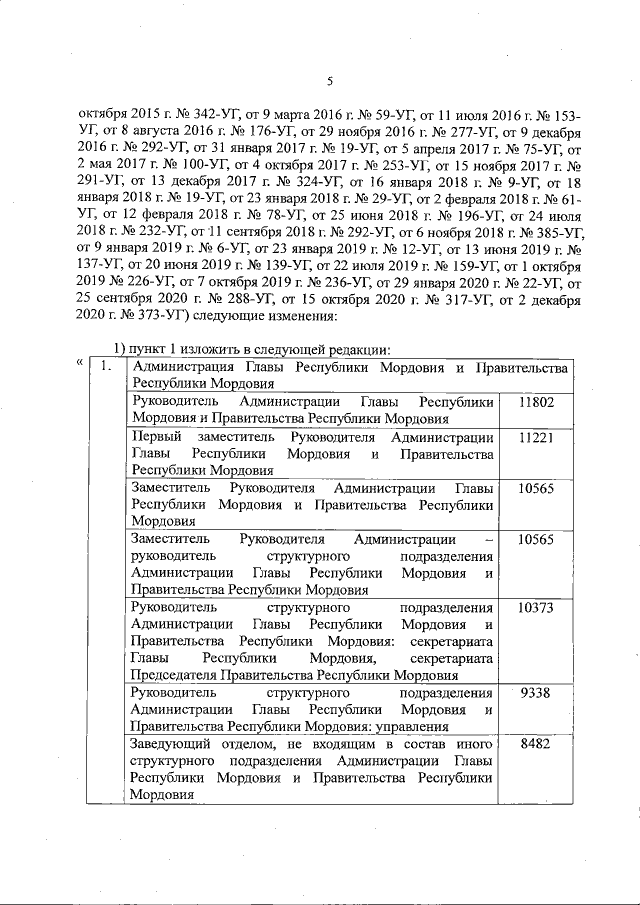 5

октября 2015 г. № 342-УГ, от 9 марта 2016 г. № 59-УГ, от 11 июля 2016 г. № 153-УГ, от 8 августа 2016 г. № 176-УГ, от 29 ноября 2016 г. № 277-УГ, от 9 декабря 2016 г. № 292-УГ, от 31 января 2017 г. № 19-УГ, от 5 апреля 2017 г. № 75-УГ, от 2 мая 2017 г. № 100-УГ, от 4 октября 2017 г. № 253-УГ, от 15 ноября 2017 г. № 291-УГ, от 13 декабря 2017 г. № 324-УГ, от 16 января 2018 г. № 9-УГ, от 18 января 2018 г. № 19-УГ, от 23 января 2018 г. № 29-УГ, от 2 февраля 2018 г. № 61-УГ, от 12 февраля 2018 г. № 78-УГ, от 25 июня 2018 г. № 196-УГ, от 24 июля 2018 г. № 232-УГ, от 11 сентября 2018 г. № 292-УГ, от 6 ноября 2018 г. № 385-УГ, от 9 января 2019 г. № 6-УГ, от 23 января 2019 г. № 12-УГ, от 13 июня 2019 г. № 137-УГ, от 20 июня 2019 г. № 139-УГ, от 22 июля 2019 г. № 159-УГ, от 1 октября 2019 № 226-УГ, от 7 октября 2019 г. № 236-УГ, от 29 января 2020 г. № 22-УГ, от 25 сентября 2020 г. № 288-УГ, от 15 октября 2020 г. № 317-УГ, от 2 декабря 2020 г. № 373-УГ) следующие изменения:

1) пункт 1 изложить в следующей редакции:

«

| 1. | Администрация Главы Республики Мордовия и Правительства Республики Мордовия | |
|---|---|---|
| | Руководитель Администрации Главы Республики Мордовия и Правительства Республики Мордовия | 11802 |
| | Первый заместитель Руководителя Администрации Главы Республики Мордовия и Правительства Республики Мордовия | 11221 |
| | Заместитель Руководителя Администрации Главы Республики Мордовия и Правительства Республики Мордовия | 10565 |
| | Заместитель Руководителя Администрации – руководитель структурного подразделения Администрации Главы Республики Мордовия и Правительства Республики Мордовия | 10565 |
| | Руководитель структурного подразделения Администрации Главы Республики Мордовия и Правительства Республики Мордовия: секретариата Главы Республики Мордовия, секретариата Председателя Правительства Республики Мордовия | 10373 |
| | Руководитель структурного подразделения Администрации Главы Республики Мордовия и Правительства Республики Мордовия: управления | 9338 |
| | Заведующий отделом, не входящим в состав иного структурного подразделения Администрации Главы Республики Мордовия и Правительства Республики Мордовия | 8482 |